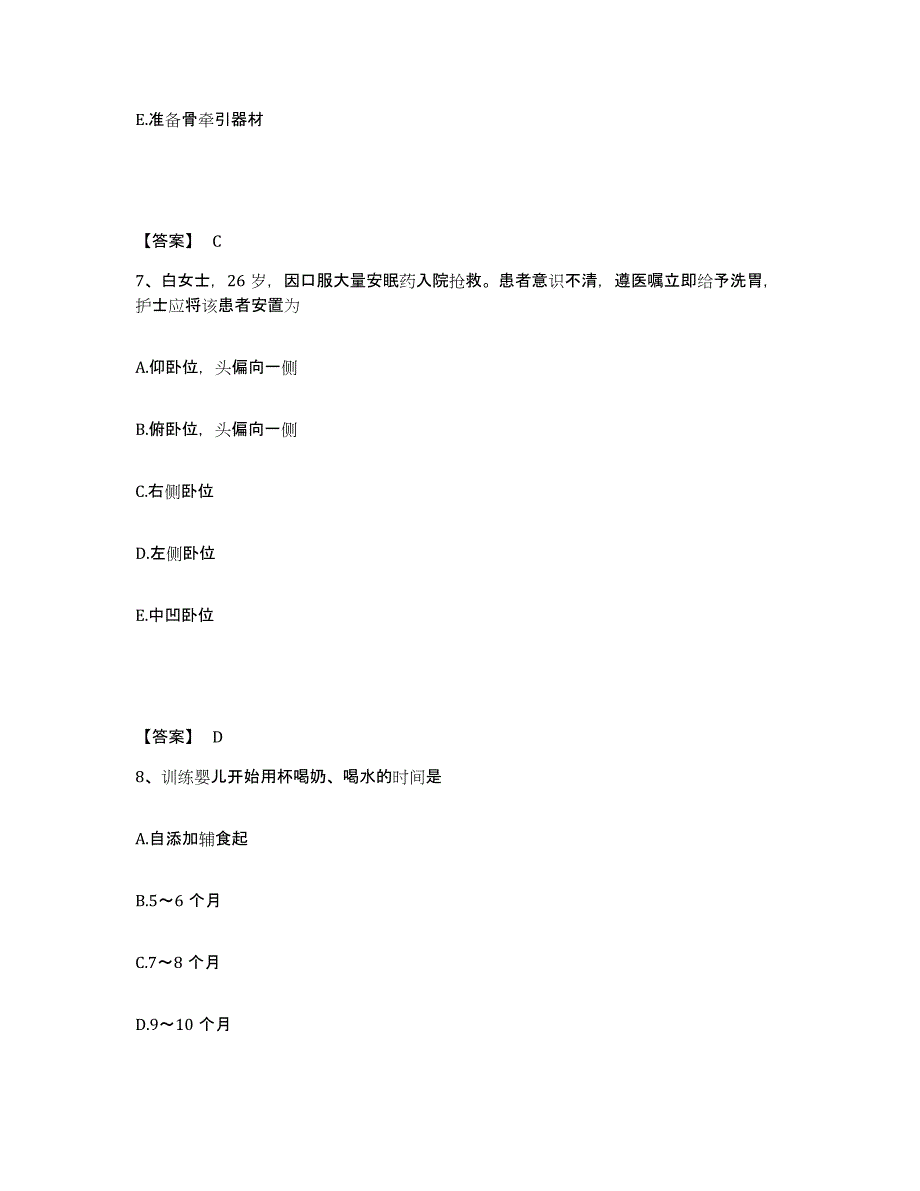 E.准备骨牵引器材

【答案】 C

7、白女士，26 岁，因口服大量安眠药入院抢救。患者意识不清，遵医嘱立即给予洗胃，护士应将该患者安置为

A.仰卧位，头偏向一侧

B.俯卧位，头偏向一侧

C.右侧卧位

D.左侧卧位

E.中凹卧位

【答案】 D

8、训练婴儿开始用杯喝奶、喝水的时间是

A.自添加辅食起

B.5～6 个月

C.7～8 个月

D.9～10 个月